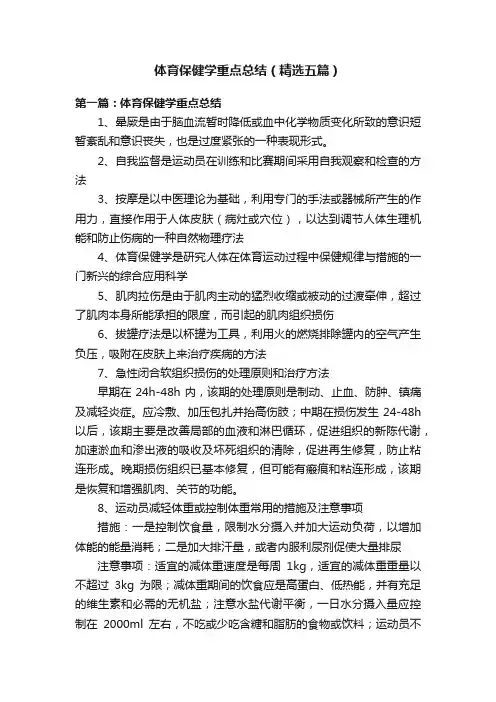 体育保健学重点总结（精选五篇）

第一篇：体育保健学重点总结

1、晕厥是由于脑血流暂时降低或血中化学物质变化所致的意识短暂紊乱和意识丧失，也是过度紧张的一种表现形式。

2、自我监督是运动员在训练和比赛期间采用自我观察和检查的方法

3、按摩是以中医理论为基础，利用专门的手法或器械所产生的作用力，直接作用于人体皮肤（病灶或穴位），以达到调节人体生理机能和防止伤病的一种自然物理疗法

4、体育保健学是研究人体在体育运动过程中保健规律与措施的一门新兴的综合应用科学

5、肌肉拉伤是由于肌肉主动的猛烈收缩或被动的过渡牵伸，超过了肌肉本身所能承担的限度，而引起的肌肉组织损伤

6、拔罐疗法是以杯罐为工具，利用火的燃烧排除罐内的空气产生负压，吸附在皮肤上来治疗疾病的方法

7、急性闭合软组织损伤的处理原则和治疗方法

早期在 24h-48h 内，该期的处理原则是制动、止血、防肿、镇痛及减轻炎症。应冷敷、加压包扎并抬高伤肢；中期在损伤发生 24-48h 以后，该期主要是改善局部的血液和淋巴循环，促进组织的新陈代谢，加速淤血和渗出液的吸收及坏死组织的清除，促进再生修复，防止粘连形成。晚期损伤组织已基本修复，但可能有瘢痕和粘连形成，该期是恢复和增强肌肉、关节的功能。

8、运动员减轻体重或控制体重常用的措施及注意事项

措施：一是控制饮食量，限制水分摄入并加大运动负荷，以增加体能的能量消耗；二是加大排汗量，或者内服利尿剂促使大量排尿

注意事项：适宜的减体重速度是每周 1kg，适宜的减体重重量以不超过 3kg 为限；减体重期间的饮食应是高蛋白、低热能，并有充足的维生素和必需的无机盐；注意水盐代谢平衡，一日水分摄入量应控制在 2000ml 左右，不吃或少吃含糖和脂肪的食物或饮料；运动员不